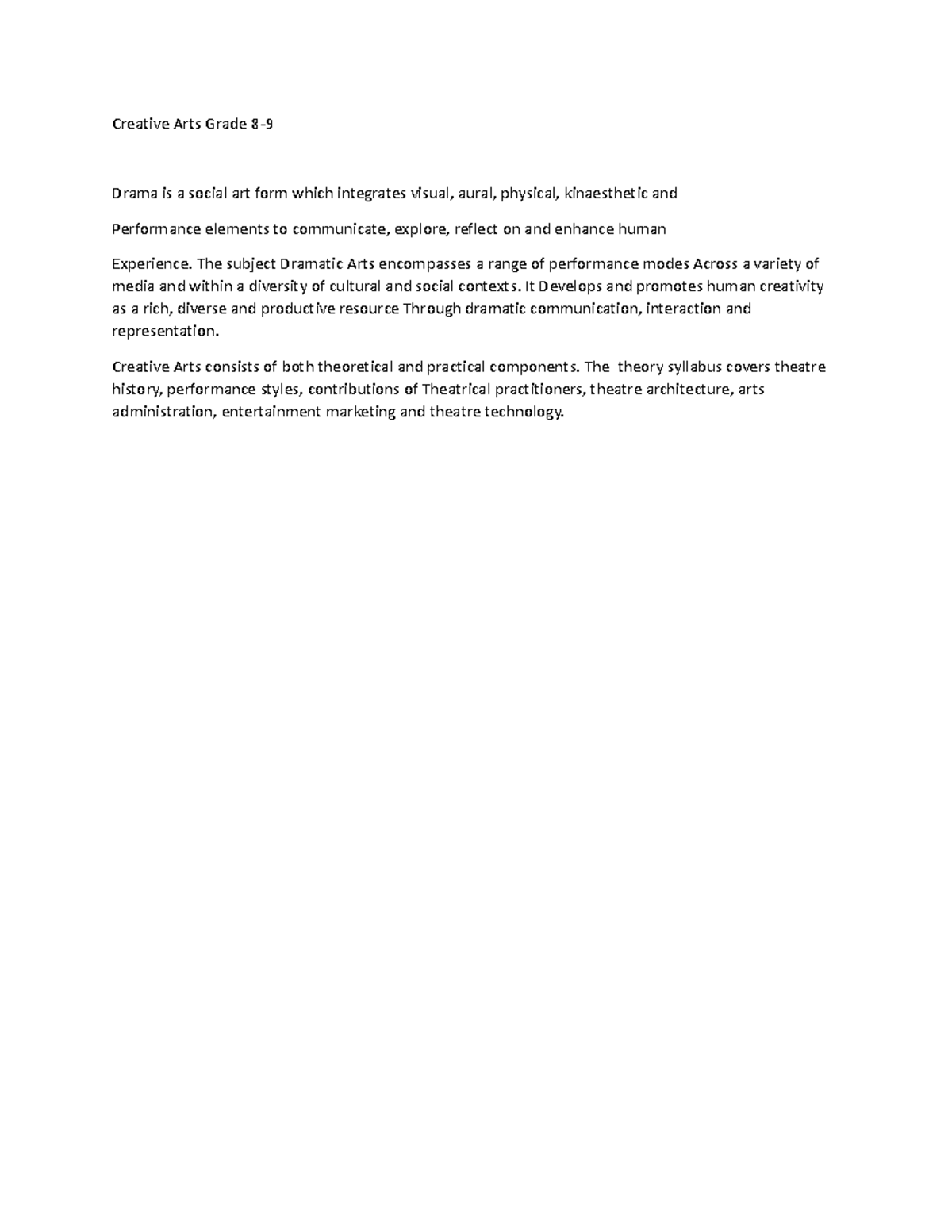 Creative Arts Grade 8-9

Drama is a social art form which integrates visual, aural, physical, kinaesthetic and

Performance elements to communicate, explore, reflect on and enhance human

Experience. The subject Dramatic Arts encompasses a range of performance modes Across a variety of media and within a diversity of cultural and social contexts. It Develops and promotes human creativity as a rich, diverse and productive resource Through dramatic communication, interaction and representation.

Creative Arts consists of both theoretical and practical components. The theory syllabus covers theatre history, performance styles, contributions of Theatrical practitioners, theatre architecture, arts administration, entertainment marketing and theatre technology.